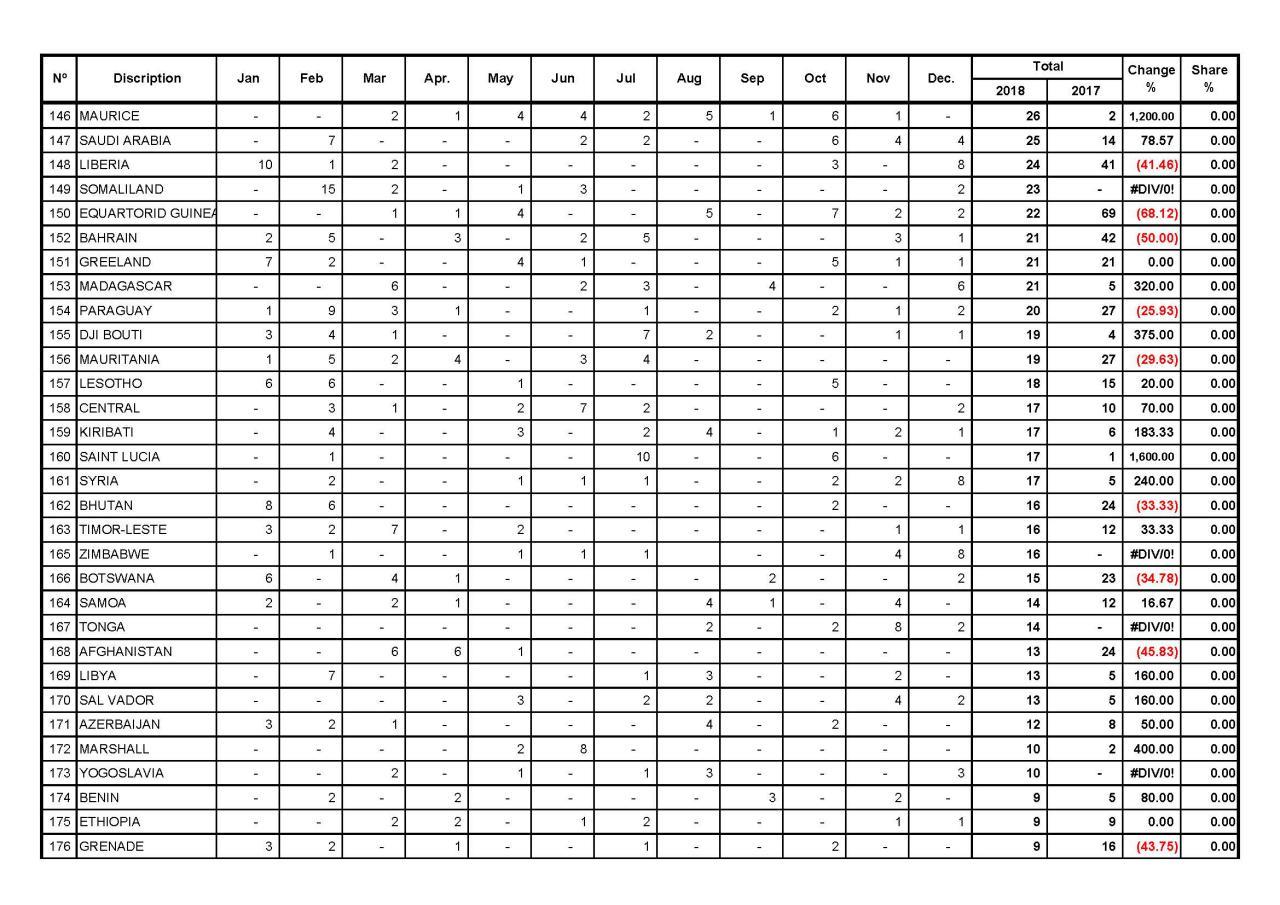 | N° | Discription | Jan | Feb | Mar | Apr. | May | Jun | Jul | Aug | Sep | Oct | Nov | Dec. | Total 2018 | Total 2017 | Change % | Share % |
|---|---|---|---|---|---|---|---|---|---|---|---|---|---|---|---|---|---|
| 146 | MAURICE | - | - | 2 | 1 | 4 | 4 | 2 | 5 | 1 | 6 | 1 | - | 26 | 2 | 1,200.00 | 0.00 |
| 147 | SAUDI ARABIA | - | 7 | - | - | - | 2 | 2 | - | - | 6 | 4 | 4 | 25 | 14 | 78.57 | 0.00 |
| 148 | LIBERIA | 10 | 1 | 2 | - | - | - | - | - | - | 3 | - | 8 | 24 | 41 | (41.46) | 0.00 |
| 149 | SOMALILAND | - | 15 | 2 | - | 1 | 3 | - | - | - | - | - | 2 | 23 | - | #DIV/0! | 0.00 |
| 150 | EQUARTORID GUINEA | - | - | 1 | 1 | 4 | - | - | 5 | - | 7 | 2 | 2 | 22 | 69 | (68.12) | 0.00 |
| 152 | BAHRAIN | 2 | 5 | - | 3 | - | 2 | 5 | - | - | - | 3 | 1 | 21 | 42 | (50.00) | 0.00 |
| 151 | GREELAND | 7 | 2 | - | - | 4 | 1 | - | - | - | 5 | 1 | 1 | 21 | 21 | 0.00 | 0.00 |
| 153 | MADAGASCAR | - | - | 6 | - | - | 2 | 3 | - | 4 | - | - | 6 | 21 | 5 | 320.00 | 0.00 |
| 154 | PARAGUAY | 1 | 9 | 3 | 1 | - | - | 1 | - | - | 2 | 1 | 2 | 20 | 27 | (25.93) | 0.00 |
| 155 | DJI BOUTI | 3 | 4 | 1 | - | - | - | 7 | 2 | - | - | 1 | 1 | 19 | 4 | 375.00 | 0.00 |
| 156 | MAURITANIA | 1 | 5 | 2 | 4 | - | 3 | 4 | - | - | - | - | - | 19 | 27 | (29.63) | 0.00 |
| 157 | LESOTHO | 6 | 6 | - | - | 1 | - | - | - | - | 5 | - | - | 18 | 15 | 20.00 | 0.00 |
| 158 | CENTRAL | - | 3 | 1 | - | 2 | 7 | 2 | - | - | - | - | 2 | 17 | 10 | 70.00 | 0.00 |
| 159 | KIRIBATI | - | 4 | - | - | 3 | - | 2 | 4 | - | 1 | 2 | 1 | 17 | 6 | 183.33 | 0.00 |
| 160 | SAINT LUCIA | - | 1 | - | - | - | - | 10 | - | - | 6 | - | - | 17 | 1 | 1,600.00 | 0.00 |
| 161 | SYRIA | - | 2 | - | - | 1 | 1 | 1 | - | - | 2 | 2 | 8 | 17 | 5 | 240.00 | 0.00 |
| 162 | BHUTAN | 8 | 6 | - | - | - | - | - | - | - | 2 | - | - | 16 | 24 | (33.33) | 0.00 |
| 163 | TIMOR-LESTE | 3 | 2 | 7 | - | 2 | - | - | - | - | - | 1 | 1 | 16 | 12 | 33.33 | 0.00 |
| 165 | ZIMBABWE | - | 1 | - | - | 1 | 1 | 1 | | - | - | 4 | 8 | 16 | - | #DIV/0! | 0.00 |
| 166 | BOTSWANA | 6 | - | 4 | 1 | - | - | - | - | 2 | - | - | 2 | 15 | 23 | (34.78) | 0.00 |
| 164 | SAMOA | 2 | - | 2 | 1 | - | - | - | 4 | 1 | - | 4 | - | 14 | 12 | 16.67 | 0.00 |
| 167 | TONGA | - | - | - | - | - | - | - | 2 | - | 2 | 8 | 2 | 14 | - | #DIV/0! | 0.00 |
| 168 | AFGHANISTAN | - | - | 6 | 6 | 1 | - | - | - | - | - | - | - | 13 | 24 | (45.83) | 0.00 |
| 169 | LIBYA | - | 7 | - | - | - | - | 1 | 3 | - | - | 2 | - | 13 | 5 | 160.00 | 0.00 |
| 170 | SAL VADOR | - | - | - | - | 3 | - | 2 | 2 | - | - | 4 | 2 | 13 | 5 | 160.00 | 0.00 |
| 171 | AZERBAIJAN | 3 | 2 | 1 | - | - | - | - | 4 | - | 2 | - | - | 12 | 8 | 50.00 | 0.00 |
| 172 | MARSHALL | - | - | - | - | 2 | 8 | - | - | - | - | - | - | 10 | 2 | 400.00 | 0.00 |
| 173 | YOGOSLAVIA | - | - | 2 | - | 1 | - | 1 | 3 | - | - | - | 3 | 10 | - | #DIV/0! | 0.00 |
| 174 | BENIN | - | 2 | - | 2 | - | - | - | - | 3 | - | 2 | - | 9 | 5 | 80.00 | 0.00 |
| 175 | ETHIOPIA | - | - | 2 | 2 | - | 1 | 2 | - | - | - | 1 | 1 | 9 | 9 | 0.00 | 0.00 |
| 176 | GRENADE | 3 | 2 | - | 1 | - | - | 1 | - | - | 2 | - | - | 9 | 16 | (43.75) | 0.00 |